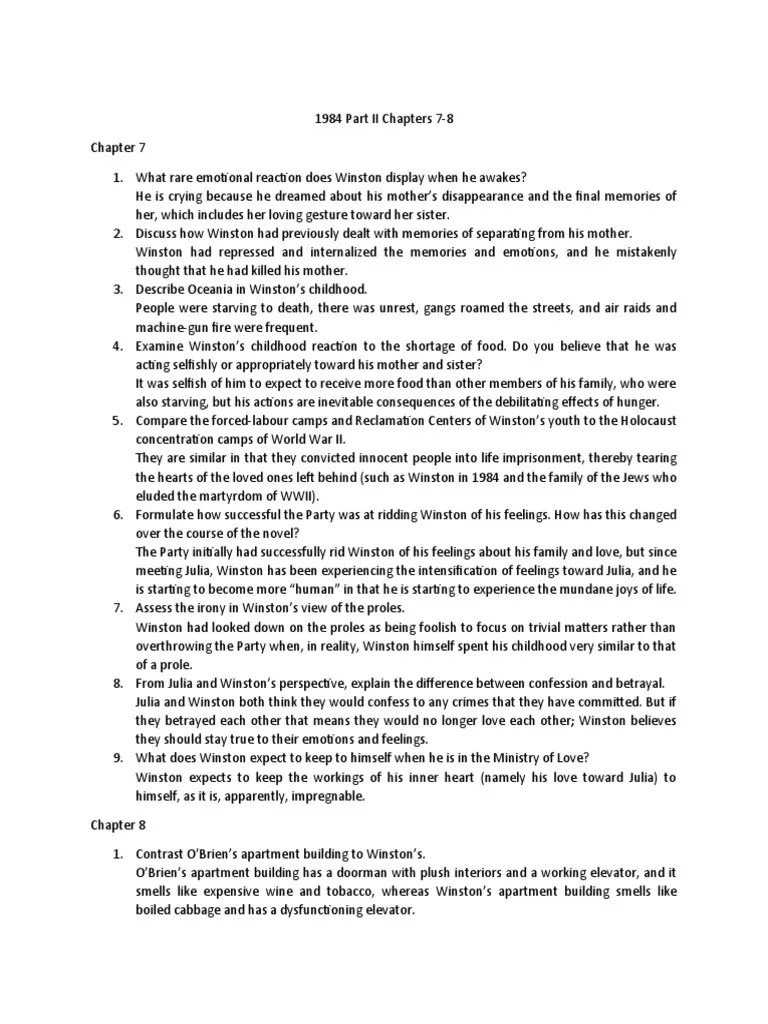 1984 Part II Chapters 7-8

Chapter 7

1. What rare emotional reaction does Winston display when he awakes?
He is crying because he dreamed about his mother's disappearance and the final memories of her, which includes her loving gesture toward her sister.
2. Discuss how Winston had previously dealt with memories of separating from his mother.
Winston had repressed and internalized the memories and emotions, and he mistakenly thought that he had killed his mother.
3. Describe Oceania in Winston's childhood.
People were starving to death, there was unrest, gangs roamed the streets, and air raids and machine-gun fire were frequent.
4. Examine Winston's childhood reaction to the shortage of food. Do you believe that he was acting selfishly or appropriately toward his mother and sister?
It was selfish of him to expect to receive more food than other members of his family, who were also starving, but his actions are inevitable consequences of the debilitating effects of hunger.
5. Compare the forced-labour camps and Reclamation Centers of Winston's youth to the Holocaust concentration camps of World War II.
They are similar in that they convicted innocent people into life imprisonment, thereby tearing the hearts of the loved ones left behind (such as Winston in 1984 and the family of the Jews who eluded the martyrdom of WWII).
6. Formulate how successful the Party was at ridding Winston of his feelings. How has this changed over the course of the novel?
The Party initially had successfully rid Winston of his feelings about his family and love, but since meeting Julia, Winston has been experiencing the intensification of feelings toward Julia, and he is starting to become more "human" in that he is starting to experience the mundane joys of life.
7. Assess the irony in Winston's view of the proles.
Winston had looked down on the proles as being foolish to focus on trivial matters rather than overthrowing the Party when, in reality, Winston himself spent his childhood very similar to that of a prole.
8. From Julia and Winston's perspective, explain the difference between confession and betrayal.
Julia and Winston both think they would confess to any crimes that they have committed. But if they betrayed each other that means they would no longer love each other; Winston believes they should stay true to their emotions and feelings.
9. What does Winston expect to keep to himself when he is in the Ministry of Love?
Winston expects to keep the workings of his inner heart (namely his love toward Julia) to himself, as it is, apparently, impregnable.

Chapter 8

1. Contrast O'Brien's apartment building to Winston's.
O'Brien's apartment building has a doorman with plush interiors and a working elevator, and it smells like expensive wine and tobacco, whereas Winston's apartment building smells like boiled cabbage and has a dysfunctioning elevator.